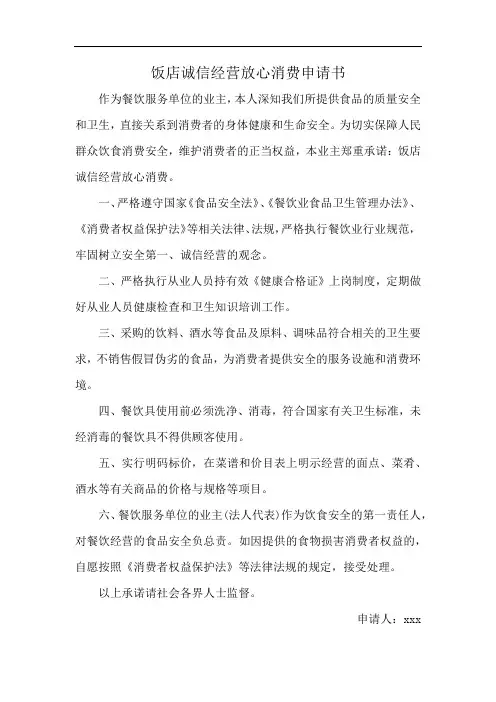 饭店诚信经营放心消费申请书

作为餐饮服务单位的业主，本人深知我们所提供食品的质量安全和卫生，直接关系到消费者的身体健康和生命安全。为切实保障人民群众饮食消费安全，维护消费者的正当权益，本业主郑重承诺：饭店诚信经营放心消费。

一、严格遵守国家《食品安全法》、《餐饮业食品卫生管理办法》、《消费者权益保护法》等相关法律、法规，严格执行餐饮业行业规范，牢固树立安全第一、诚信经营的观念。

二、严格执行从业人员持有效《健康合格证》上岗制度，定期做好从业人员健康检查和卫生知识培训工作。

三、采购的饮料、酒水等食品及原料、调味品符合相关的卫生要求，不销售假冒伪劣的食品，为消费者提供安全的服务设施和消费环境。

四、餐饮具使用前必须洗净、消毒，符合国家有关卫生标准，未经消毒的餐饮具不得供顾客使用。

五、实行明码标价，在菜谱和价目表上明示经营的面点、菜肴、酒水等有关商品的价格与规格等项目。

六、餐饮服务单位的业主(法人代表)作为饮食安全的第一责任人，对餐饮经营的食品安全负总责。如因提供的食物损害消费者权益的，自愿按照《消费者权益保护法》等法律法规的规定，接受处理。

以上承诺请社会各界人士监督。

申请人：xxx